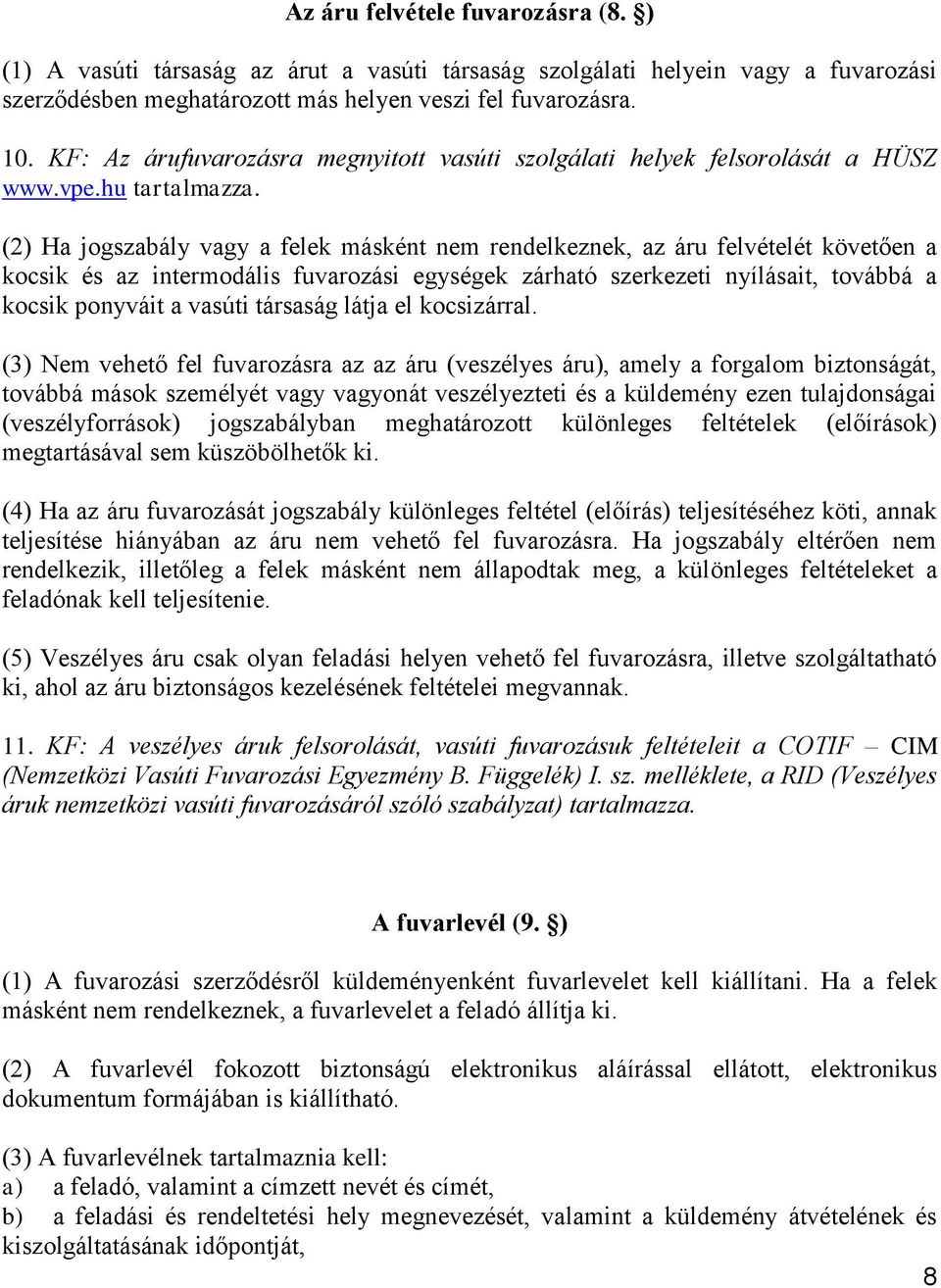 Az áru felvétele fuvarozásra (8. §)

(1) A vasúti társaság az árut a vasúti társaság szolgálati helyein vagy a fuvarozási szerződésben meghatározott más helyen veszi fel fuvarozásra.

10. KF: Az árufuvarozásra megnyitott vasúti szolgálati helyek felsorolását a HÜSZ www.vpe.hu tartalmazza.

(2) Ha jogszabály vagy a felek másként nem rendelkeznek, az áru felvételét követően a kocsik és az intermodális fuvarozási egységek zárható szerkezeti nyílásait, továbbá a kocsik ponyváit a vasúti társaság látja el kocsizárral.

(3) Nem vehető fel fuvarozásra az az áru (veszélyes áru), amely a forgalom biztonságát, továbbá mások személyét vagy vagyonát veszélyezteti és a küldemény ezen tulajdonságai (veszélyforrások) jogszabályban meghatározott különleges feltételek (előírások) megtartásával sem küszöbölhetők ki.

(4) Ha az áru fuvarozását jogszabály különleges feltétel (előírás) teljesítéséhez köti, annak teljesítése hiányában az áru nem vehető fel fuvarozásra. Ha jogszabály eltérően nem rendelkezik, illetőleg a felek másként nem állapodtak meg, a különleges feltételeket a feladónak kell teljesítenie.

(5) Veszélyes áru csak olyan feladási helyen vehető fel fuvarozásra, illetve szolgáltatható ki, ahol az áru biztonságos kezelésének feltételei megvannak.

11. KF: A veszélyes áruk felsorolását, vasúti fuvarozásuk feltételeit a COTIF – CIM (Nemzetközi Vasúti Fuvarozási Egyezmény B. Függelék) I. sz. melléklete, a RID (Veszélyes áruk nemzetközi vasúti fuvarozásáról szóló szabályzat) tartalmazza.

A fuvarlevél (9. §)

(1) A fuvarozási szerződésről küldeményenként fuvarlevelet kell kiállítani. Ha a felek másként nem rendelkeznek, a fuvarlevelet a feladó állítja ki.

(2) A fuvarlevél fokozott biztonságú elektronikus aláírással ellátott, elektronikus dokumentum formájában is kiállítható.

(3) A fuvarlevélnek tartalmaznia kell:
a) a feladó, valamint a címzett nevét és címét,
b) a feladási és rendeltetési hely megnevezését, valamint a küldemény átvételének és kiszolgáltatásának időpontját,

8